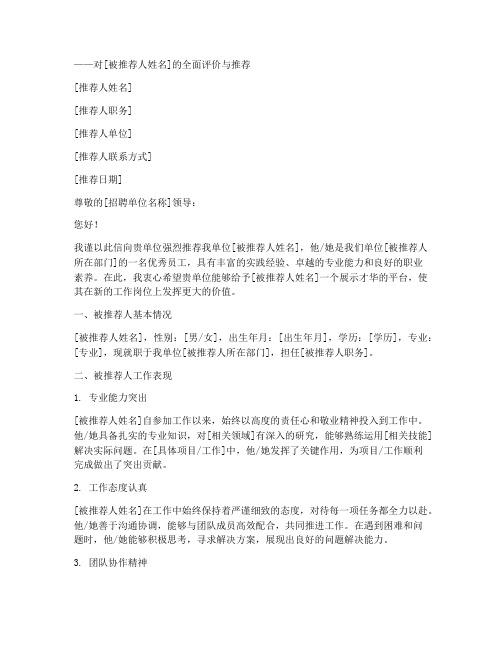 ——对[被推荐人姓名]的全面评价与推荐

[推荐人姓名]

[推荐人职务]

[推荐人单位]

[推荐人联系方式]

[推荐日期]

尊敬的[招聘单位名称]领导：

您好！

我谨以此信向贵单位强烈推荐我单位[被推荐人姓名]，他/她是我们单位[被推荐人所在部门]的一名优秀员工，具有丰富的实践经验、卓越的专业能力和良好的职业素养。在此，我衷心希望贵单位能够给予[被推荐人姓名]一个展示才华的平台，使其在新的工作岗位上发挥更大的价值。

一、被推荐人基本情况

[被推荐人姓名]，性别：[男/女]，出生年月：[出生年月]，学历：[学历]，专业：[专业]，现就职于我单位[被推荐人所在部门]，担任[被推荐人职务]。

二、被推荐人工作表现

1. 专业能力突出

[被推荐人姓名]自参加工作以来，始终以高度的责任心和敬业精神投入到工作中。他/她具备扎实的专业知识，对[相关领域]有深入的研究，能够熟练运用[相关技能]解决实际问题。在[具体项目/工作]中，他/她发挥了关键作用，为项目/工作顺利完成做出了突出贡献。

2. 工作态度认真

[被推荐人姓名]在工作中始终保持着严谨细致的态度，对待每一项任务都全力以赴。他/她善于沟通协调，能够与团队成员高效配合，共同推进工作。在遇到困难和问题时，他/她能够积极思考，寻求解决方案，展现出良好的问题解决能力。

3. 团队协作精神